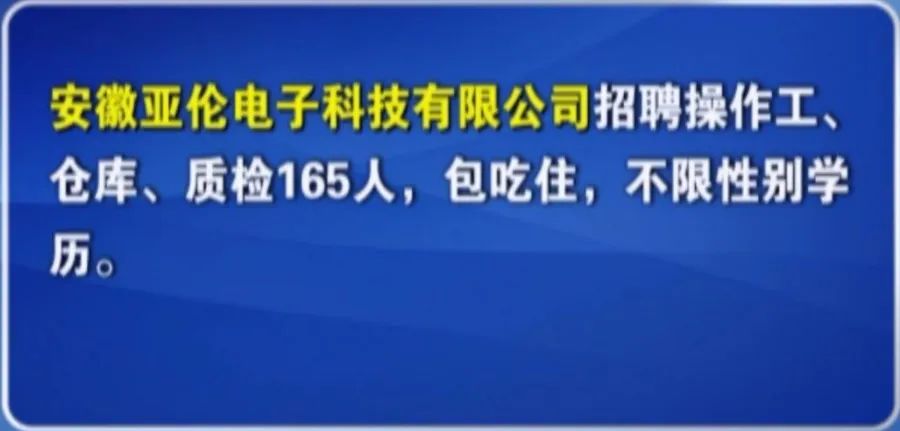 安徽亚伦电子科技有限公司招聘操作工、仓库、质检165人，包吃住，不限性别学历。